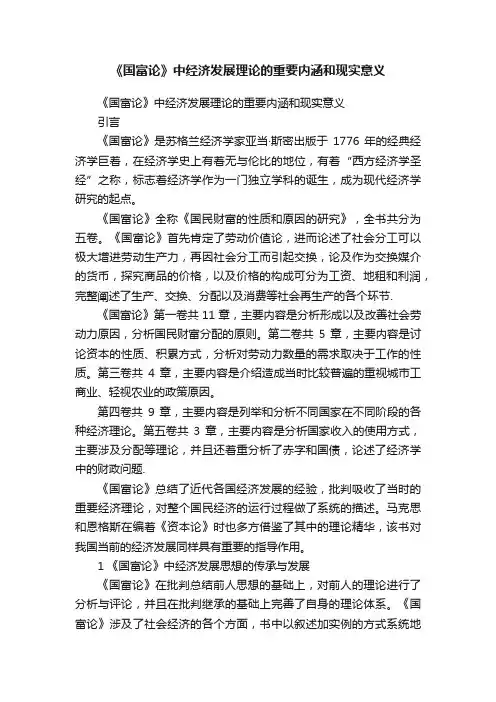 《国富论》中经济发展理论的重要内涵和现实意义

《国富论》中经济发展理论的重要内涵和现实意义

引言

《国富论》是苏格兰经济学家亚当·斯密出版于 1776 年的经典经济学巨着，在经济学史上有着无与伦比的地位，有着“西方经济学圣经”之称，标志着经济学作为一门独立学科的诞生，成为现代经济学研究的起点。

《国富论》全称《国民财富的性质和原因的研究》，全书共分为五卷。《国富论》首先肯定了劳动价值论，进而论述了社会分工可以极大增进劳动生产力，再因社会分工而引起交换，论及作为交换媒介的货币，探究商品的价格，以及价格的构成可分为工资、地租和利润，完整阐述了生产、交换、分配以及消费等社会再生产的各个环节.

《国富论》第一卷共 11 章，主要内容是分析形成以及改善社会劳动力原因，分析国民财富分配的原则。第二卷共 5 章，主要内容是讨论资本的性质、积累方式，分析对劳动力数量的需求取决于工作的性质。第三卷共 4 章，主要内容是介绍造成当时比较普遍的重视城市工商业、轻视农业的政策原因。

第四卷共 9 章，主要内容是列举和分析不同国家在不同阶段的各种经济理论。第五卷共 3 章，主要内容是分析国家收入的使用方式，主要涉及分配等理论，并且还着重分析了赤字和国债，论述了经济学中的财政问题.

《国富论》总结了近代各国经济发展的经验，批判吸收了当时的重要经济理论，对整个国民经济的运行过程做了系统的描述。马克思和恩格斯在编着《资本论》时也多方借鉴了其中的理论精华，该书对我国当前的经济发展同样具有重要的指导作用。

1 《国富论》中经济发展思想的传承与发展

《国富论》在批判总结前人思想的基础上，对前人的理论进行了分析与评论，并且在批判继承的基础上完善了自身的理论体系。《国富论》涉及了社会经济的各个方面，书中以叙述加实例的方式系统地